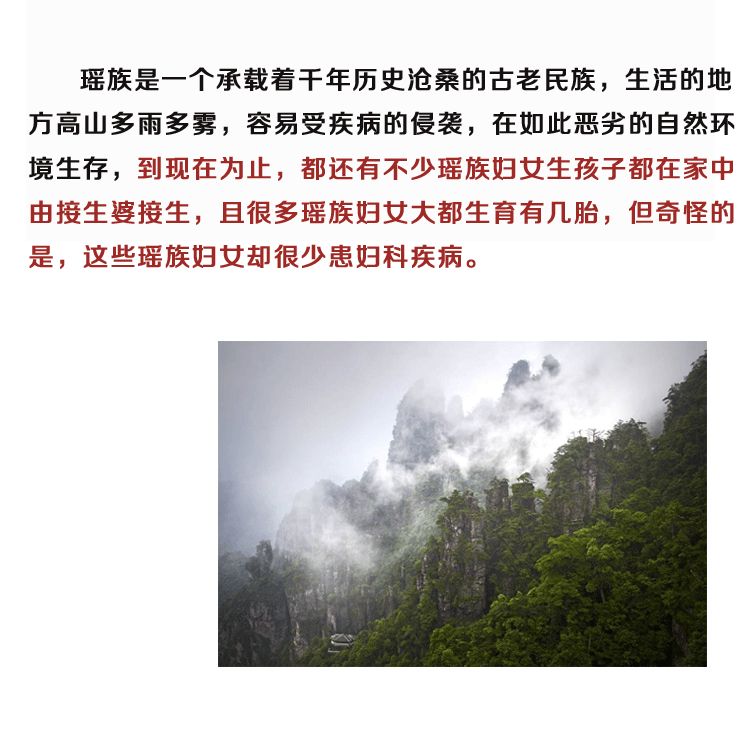 瑶族是一个承载着千年历史沧桑的古老民族，生活的地方高山多雨多雾，容易受疾病的侵袭，在如此恶劣的自然环境生存，到现在为止，都还有不少瑶族妇女生孩子都在家中由接生婆接生，且很多瑶族妇女大都生育有几胎，但奇怪的是，这些瑶族妇女却很少患妇科疾病。